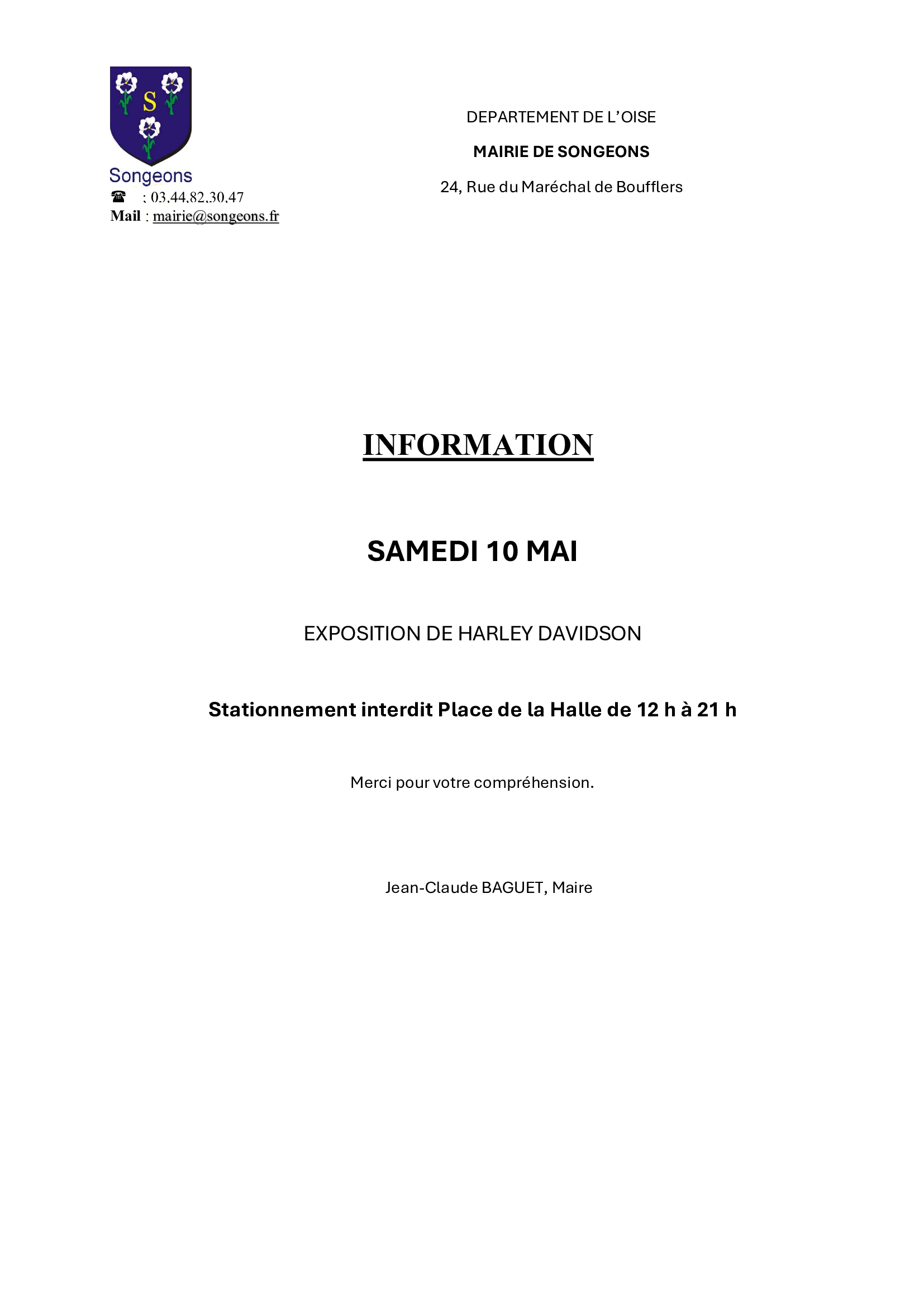 S

Songeons

☎ : 03.44.82.30.47

Mail : mairie@songeons.fr

DEPARTEMENT DE L'OISE

MAIRIE DE SONGEONS

24, Rue du Maréchal de Boufflers

INFORMATION

SAMEDI 10 MAI

EXPOSITION DE HARLEY DAVIDSON

Stationnement interdit Place de la Halle de 12 h à 21 h

Merci pour votre compréhension.

Jean-Claude BAGUET, Maire